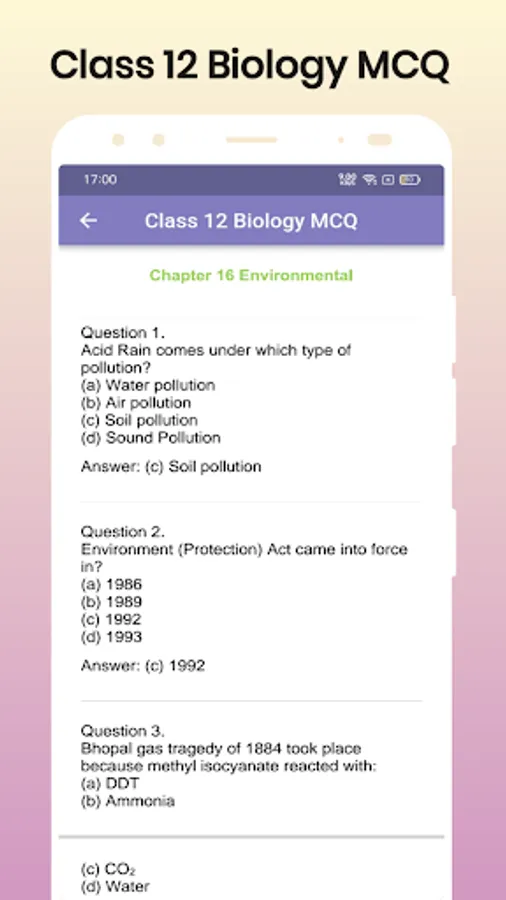 Class 12 Biology MCQ

17:00

Class 12 Biology MCQ

Chapter 16 Environmental

Question 1.
Acid Rain comes under which type of pollution?
(a) Water pollution
(b) Air pollution
(c) Soil pollution
(d) Sound Pollution

Answer: (c) Soil pollution

Question 2.
Environment (Protection) Act came into force in?
(a) 1986
(b) 1989
(c) 1992
(d) 1993

Answer: (c) 1992

Question 3.
Bhopal gas tragedy of 1884 took place because methyl isocyanate reacted with:
(a) DDT
(b) Ammonia

(c) $CO_2$
(d) Water